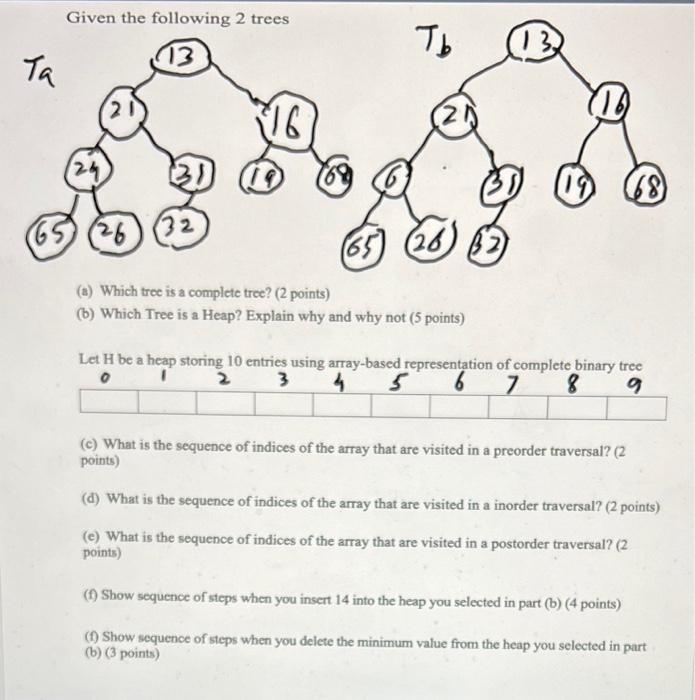 Given the following 2 trees

Ta

13
21
16
24
31
19
68
65
26
32

Tb

13
21
16
6
31
19
68
65
26
32

(a) Which tree is a complete tree? (2 points)
(b) Which Tree is a Heap? Explain why and why not (5 points)

Let H be a heap storing 10 entries using array-based representation of complete binary tree

| 0 | 1 | 2 | 3 | 4 | 5 | 6 | 7 | 8 | 9 |
|---|---|---|---|---|---|---|---|---|---|
| | | | | | | | | | |

(c) What is the sequence of indices of the array that are visited in a preorder traversal? (2 points)

(d) What is the sequence of indices of the array that are visited in a inorder traversal? (2 points)

(e) What is the sequence of indices of the array that are visited in a postorder traversal? (2 points)

(f) Show sequence of steps when you insert 14 into the heap you selected in part (b) (4 points)

(f) Show sequence of steps when you delete the minimum value from the heap you selected in part (b) (3 points)